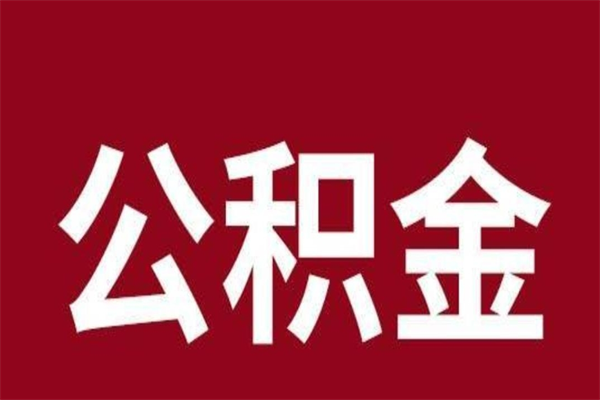 公积金